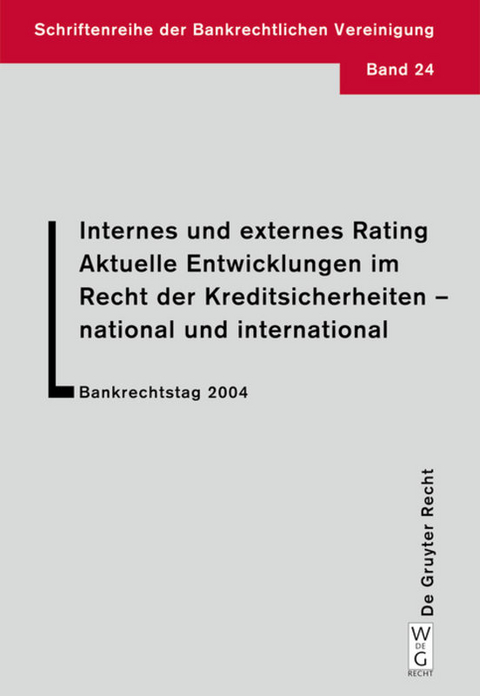 Schriftenreihe der Bankrechtlichen Vereinigung

Band 24

Internes und externes Rating
Aktuelle Entwicklungen im Recht der Kreditsicherheiten – national und international

Bankrechtstag 2004

De Gruyter Recht

W
DE
G
RECHT